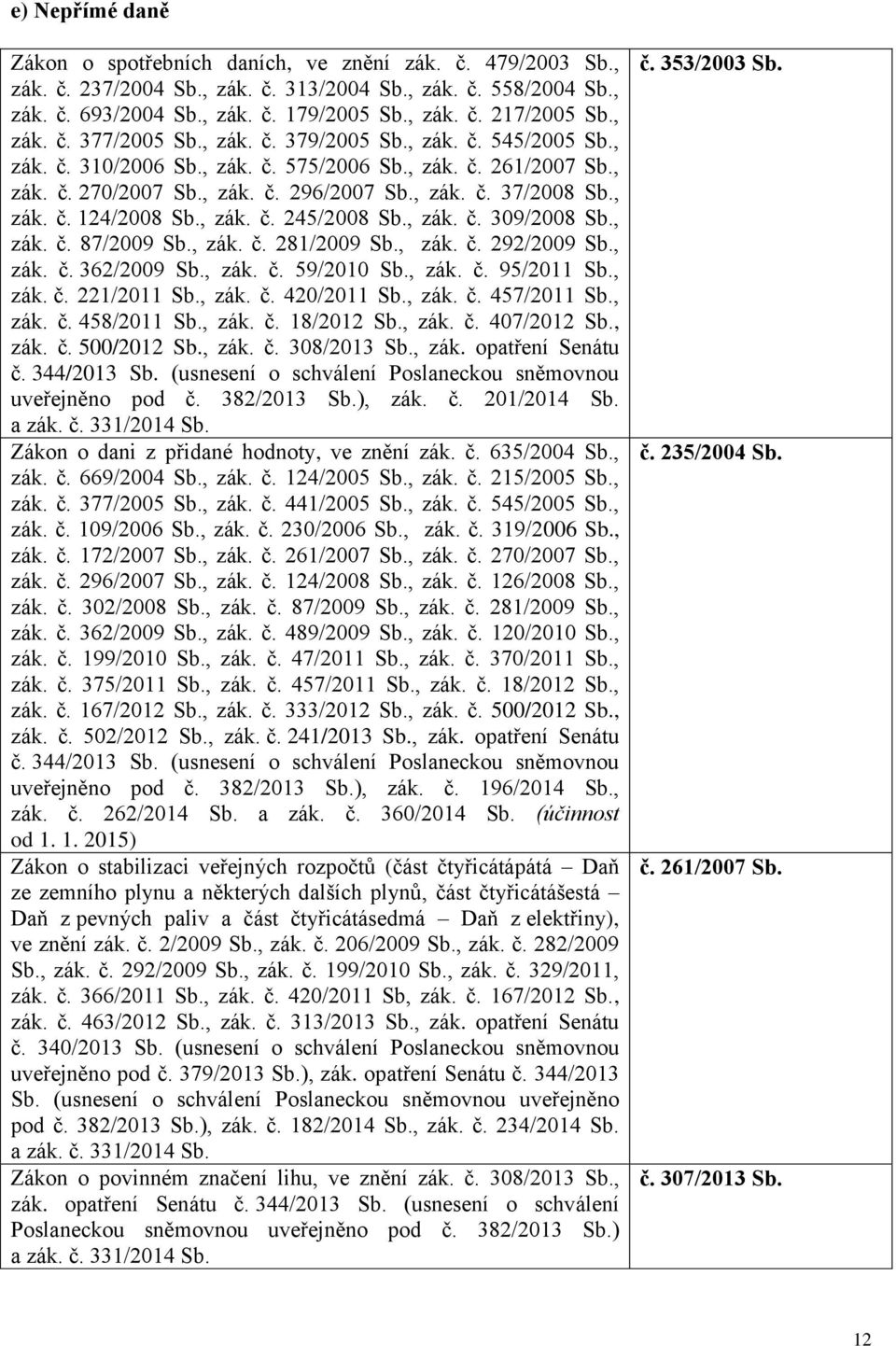 e) Nepřímé daně

| | |
|---|---|
| Zákon o spotřebních daních, ve znění zák. č. 479/2003 Sb., zák. č. 237/2004 Sb., zák. č. 313/2004 Sb., zák. č. 558/2004 Sb., zák. č. 693/2004 Sb., zák. č. 179/2005 Sb., zák. č. 217/2005 Sb., zák. č. 377/2005 Sb., zák. č. 379/2005 Sb., zák. č. 545/2005 Sb., zák. č. 310/2006 Sb., zák. č. 575/2006 Sb., zák. č. 261/2007 Sb., zák. č. 270/2007 Sb., zák. č. 296/2007 Sb., zák. č. 37/2008 Sb., zák. č. 124/2008 Sb., zák. č. 245/2008 Sb., zák. č. 309/2008 Sb., zák. č. 87/2009 Sb., zák. č. 281/2009 Sb., zák. č. 292/2009 Sb., zák. č. 362/2009 Sb., zák. č. 59/2010 Sb., zák. č. 95/2011 Sb., zák. č. 221/2011 Sb., zák. č. 420/2011 Sb., zák. č. 457/2011 Sb., zák. č. 458/2011 Sb., zák. č. 18/2012 Sb., zák. č. 407/2012 Sb., zák. č. 500/2012 Sb., zák. č. 308/2013 Sb., zák. opatření Senátu č. 344/2013 Sb. (usnesení o schválení Poslaneckou sněmovnou uveřejněno pod č. 382/2013 Sb.), zák. č. 201/2014 Sb. a zák. č. 331/2014 Sb. | č. 353/2003 Sb. |
| Zákon o dani z přidané hodnoty, ve znění zák. č. 635/2004 Sb., zák. č. 669/2004 Sb., zák. č. 124/2005 Sb., zák. č. 215/2005 Sb., zák. č. 377/2005 Sb., zák. č. 441/2005 Sb., zák. č. 545/2005 Sb., zák. č. 109/2006 Sb., zák. č. 230/2006 Sb., zák. č. 319/2006 Sb., zák. č. 172/2007 Sb., zák. č. 261/2007 Sb., zák. č. 270/2007 Sb., zák. č. 296/2007 Sb., zák. č. 124/2008 Sb., zák. č. 126/2008 Sb., zák. č. 302/2008 Sb., zák. č. 87/2009 Sb., zák. č. 281/2009 Sb., zák. č. 362/2009 Sb., zák. č. 489/2009 Sb., zák. č. 120/2010 Sb., zák. č. 199/2010 Sb., zák. č. 47/2011 Sb., zák. č. 370/2011 Sb., zák. č. 375/2011 Sb., zák. č. 457/2011 Sb., zák. č. 18/2012 Sb., zák. č. 167/2012 Sb., zák. č. 333/2012 Sb., zák. č. 500/2012 Sb., zák. č. 502/2012 Sb., zák. č. 241/2013 Sb., zák. opatření Senátu č. 344/2013 Sb. (usnesení o schválení Poslaneckou sněmovnou uveřejněno pod č. 382/2013 Sb.), zák. č. 196/2014 Sb., zák. č. 262/2014 Sb. a zák. č. 360/2014 Sb. (účinnost od 1. 1. 2015) | č. 235/2004 Sb. |
| Zákon o stabilizaci veřejných rozpočtů (část čtyřicátápátá – Daň ze zemního plynu a některých dalších plynů, část čtyřicátášestá – Daň z pevných paliv a část čtyřicátásedmá – Daň z elektřiny), ve znění zák. č. 2/2009 Sb., zák. č. 206/2009 Sb., zák. č. 282/2009 Sb., zák. č. 292/2009 Sb., zák. č. 199/2010 Sb., zák. č. 329/2011, zák. č. 366/2011 Sb., zák. č. 420/2011 Sb, zák. č. 167/2012 Sb., zák. č. 463/2012 Sb., zák. č. 313/2013 Sb., zák. opatření Senátu č. 340/2013 Sb. (usnesení o schválení Poslaneckou sněmovnou uveřejněno pod č. 379/2013 Sb.), zák. opatření Senátu č. 344/2013 Sb. (usnesení o schválení Poslaneckou sněmovnou uveřejněno pod č. 382/2013 Sb.), zák. č. 182/2014 Sb., zák. č. 234/2014 Sb. a zák. č. 331/2014 Sb. | č. 261/2007 Sb. |
| Zákon o povinném značení lihu, ve znění zák. č. 308/2013 Sb., zák. opatření Senátu č. 344/2013 Sb. (usnesení o schválení Poslaneckou sněmovnou uveřejněno pod č. 382/2013 Sb.) a zák. č. 331/2014 Sb. | č. 307/2013 Sb. |

12